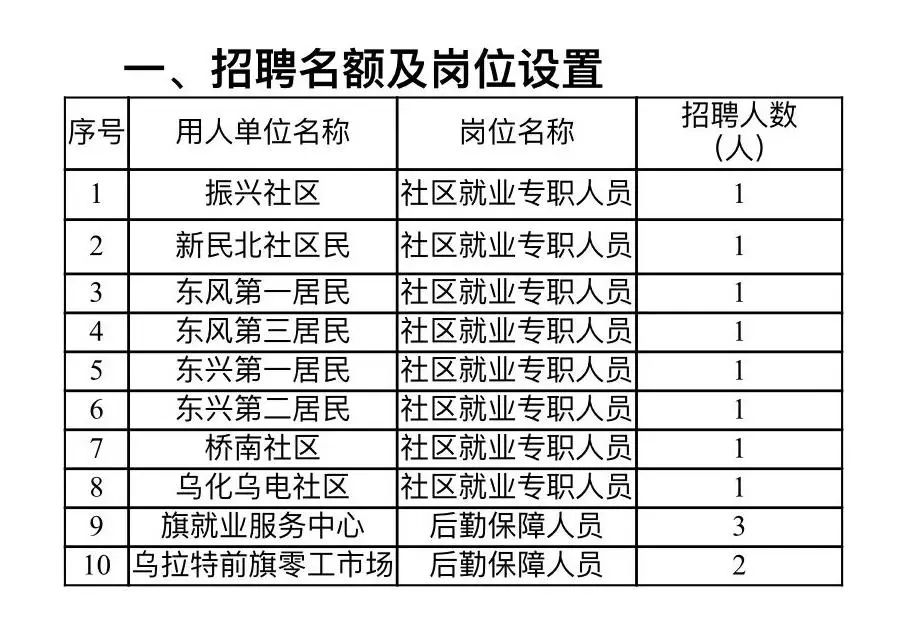 一、招聘名额及岗位设置

| 序号 | 用人单位名称 | 岗位名称 | 招聘人数（人） |
|---|---|---|---|
| 1 | 振兴社区 | 社区就业专职人员 | 1 |
| 2 | 新民北社区民 | 社区就业专职人员 | 1 |
| 3 | 东风第一居民 | 社区就业专职人员 | 1 |
| 4 | 东风第三居民 | 社区就业专职人员 | 1 |
| 5 | 东兴第一居民 | 社区就业专职人员 | 1 |
| 6 | 东兴第二居民 | 社区就业专职人员 | 1 |
| 7 | 桥南社区 | 社区就业专职人员 | 1 |
| 8 | 乌化乌电社区 | 社区就业专职人员 | 1 |
| 9 | 旗就业服务中心 | 后勤保障人员 | 3 |
| 10 | 乌拉特前旗零工市场 | 后勤保障人员 | 2 |